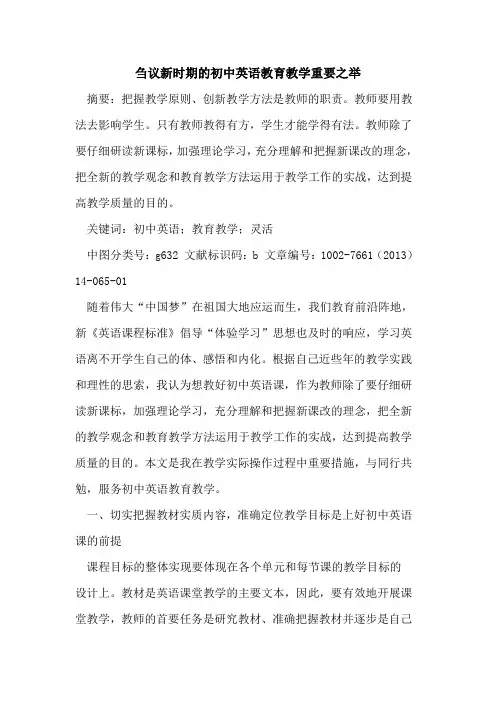 刍议新时期的初中英语教育教学重要之举

摘要：把握教学原则、创新教学方法是教师的职责。教师要用教法去影响学生。只有教师教得有方，学生才能学得有法。教师除了要仔细研读新课标，加强理论学习，充分理解和把握新课改的理念，把全新的教学观念和教育教学方法运用于教学工作的实战，达到提高教学质量的目的。

关键词：初中英语；教育教学；灵活

中图分类号：g632 文献标识码：b 文章编号：1002-7661（2013）14-065-01

随着伟大“中国梦”在祖国大地应运而生，我们教育前沿阵地，新《英语课程标准》倡导“体验学习”思想也及时的响应，学习英语离不开学生自己的体、感悟和内化。根据自己近些年的教学实践和理性的思索，我认为想教好初中英语课，作为教师除了要仔细研读新课标，加强理论学习，充分理解和把握新课改的理念，把全新的教学观念和教育教学方法运用于教学工作的实战，达到提高教学质量的目的。本文是我在教学实际操作过程中重要措施，与同行共勉，服务初中英语教育教学。

一、切实把握教材实质内容，准确定位教学目标是上好初中英语课的前提

课程目标的整体实现要体现在各个单元和每节课的教学目标的设计上。教材是英语课堂教学的主要文本，因此，要有效地开展课堂教学，教师的首要任务是研究教材、准确把握教材并逐步是自己